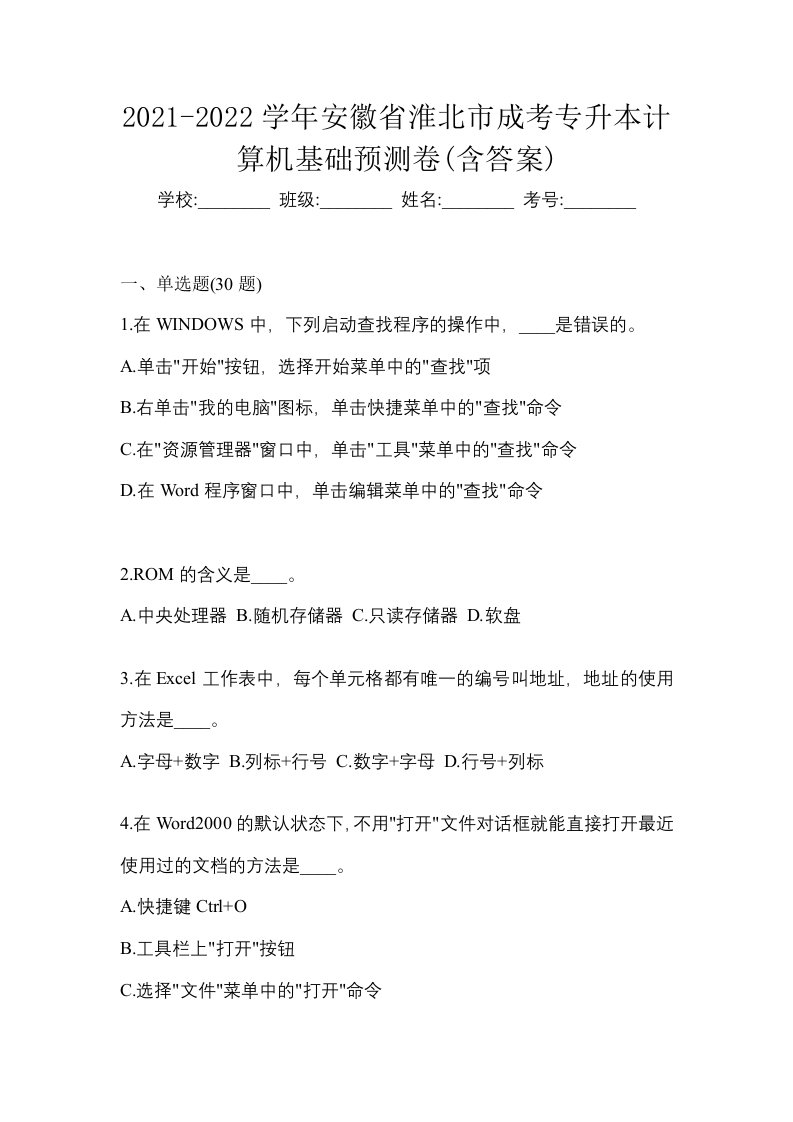 2021-2022 学年安徽省淮北市成考专升本计算机基础预测卷(含答案)

学校:________ 班级:________ 姓名:________ 考号:________

一、单选题(30 题)

1.在 WINDOWS 中，下列启动查找程序的操作中，____是错误的。

A.单击"开始"按钮，选择开始菜单中的"查找"项

B.右单击"我的电脑"图标，单击快捷菜单中的"查找"命令

C.在"资源管理器"窗口中，单击"工具"菜单中的"查找"命令

D.在 Word 程序窗口中，单击编辑菜单中的"查找"命令

2.ROM 的含义是____。

A.中央处理器 B.随机存储器 C.只读存储器 D.软盘

3.在 Excel 工作表中，每个单元格都有唯一的编号叫地址，地址的使用方法是____。

A.字母+数字 B.列标+行号 C.数字+字母 D.行号+列标

4.在 Word2000 的默认状态下,不用"打开"文件对话框就能直接打开最近使用过的文档的方法是____。

A.快捷键 Ctrl+O

B.工具栏上"打开"按钮

C.选择"文件"菜单中的"打开"命令